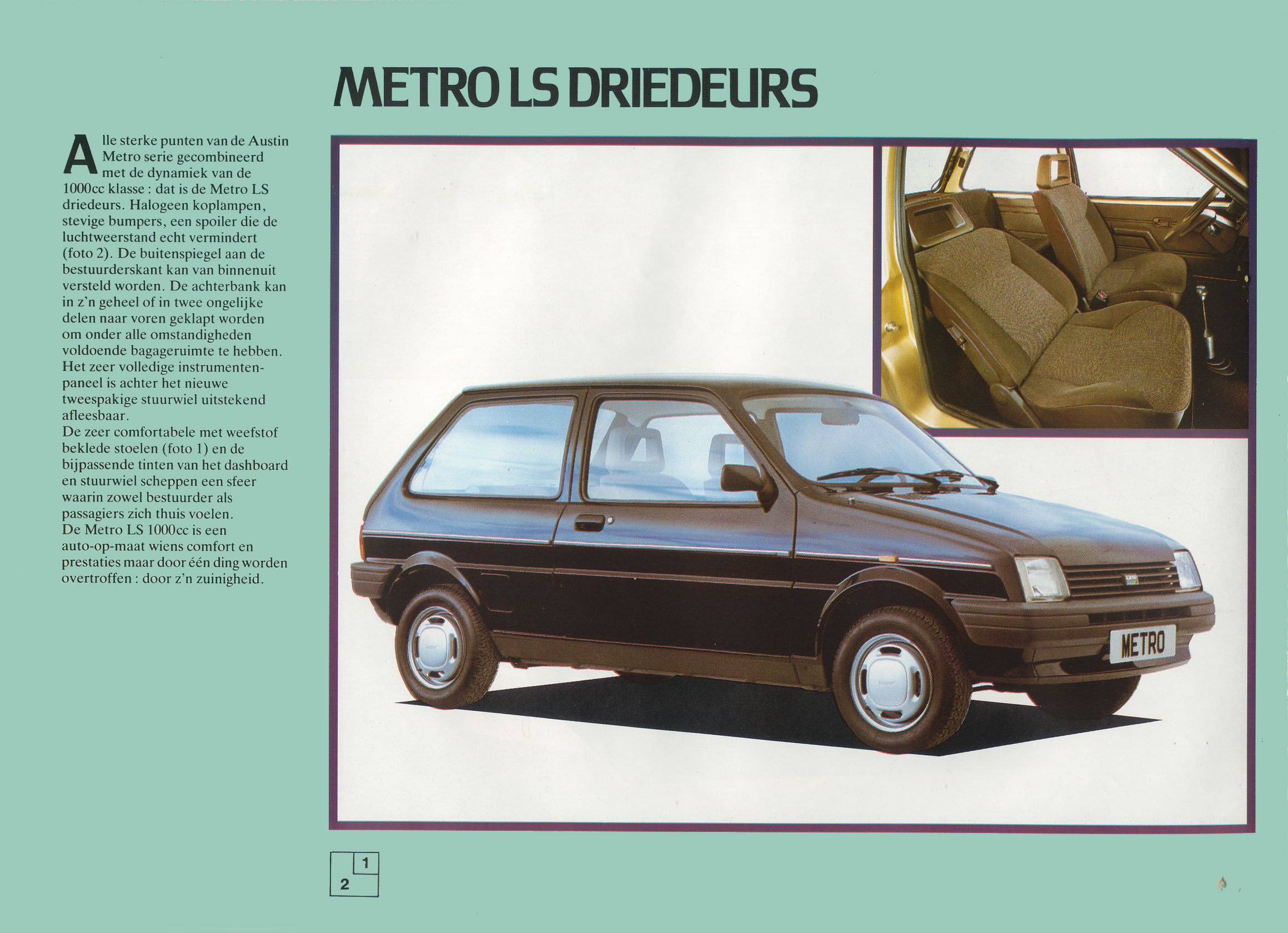 METRO LS DRIEDEURS

Alle sterke punten van de Austin Metro serie gecombineerd met de dynamiek van de 1000cc klasse : dat is de Metro LS driedeurs. Halogeen koplampen, stevige bumpers, een spoiler die de luchtweerstand echt vermindert (foto 2). De buitenspiegel aan de bestuurderskant kan van binnenuit versteld worden. De achterbank kan in z'n geheel of in twee ongelijke delen naar voren geklapt worden om onder alle omstandigheden voldoende bagageruimte te hebben. Het zeer volledige instrumentenpaneel is achter het nieuwe tweespakige stuurwiel uitstekend afleesbaar.
De zeer comfortabele met weefstof beklede stoelen (foto 1) en de bijpassende tinten van het dashboard en stuurwiel scheppen een sfeer waarin zowel bestuurder als passagiers zich thuis voelen.
De Metro LS 1000cc is een auto-op-maat wiens comfort en prestaties maar door één ding worden overtroffen : door z'n zuinigheid.

METRO

1
2